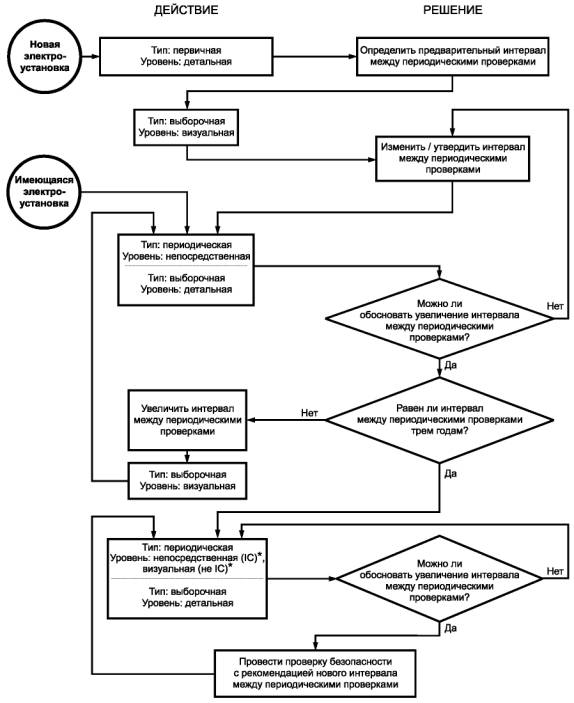 ДЕЙСТВИЕ

РЕШЕНИЕ

Новая электроустановка

Тип: первичная
Уровень: детальная

Определить предварительный интервал между периодическими проверками

Тип: выборочная
Уровень: визуальная

Изменить / утвердить интервал между периодическими проверками

Имеющаяся электроустановка

Тип: периодическая
Уровень: непосредственная

Тип: выборочная
Уровень: детальная

Можно ли обосновать увеличение интервала между периодическими проверками?

Нет

Да

Увеличить интервал между периодическими проверками

Нет

Равен ли интервал между периодическими проверками трем годам?

Тип: выборочная
Уровень: визуальная

Да

Тип: периодическая
Уровень: непосредственная (IC)*, визуальная (не IC)*

Тип: выборочная
Уровень: детальная

Можно ли обосновать увеличение интервала между периодическими проверками?

Нет

Да

Провести проверку безопасности с рекомендацией нового интервала между периодическими проверками